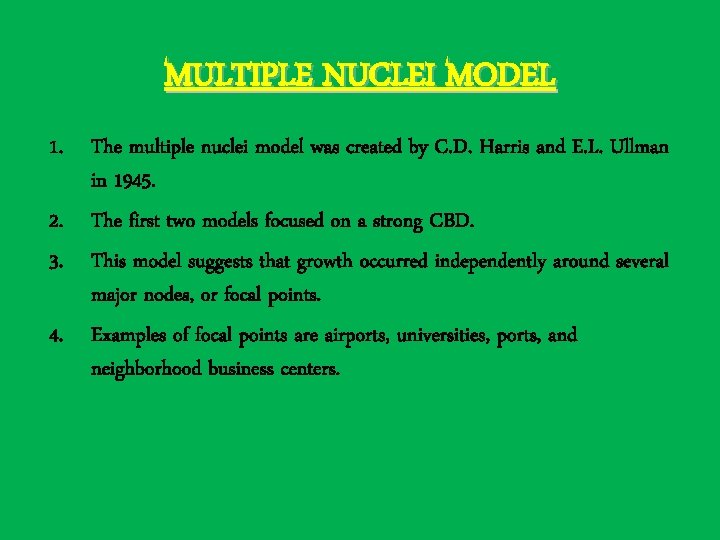 MULTIPLE NUCLEI MODEL

1. The multiple nuclei model was created by C.D. Harris and E.L. Ullman in 1945.

2. The first two models focused on a strong CBD.

3. This model suggests that growth occurred independently around several major nodes, or focal points.

4. Examples of focal points are airports, universities, ports, and neighborhood business centers.